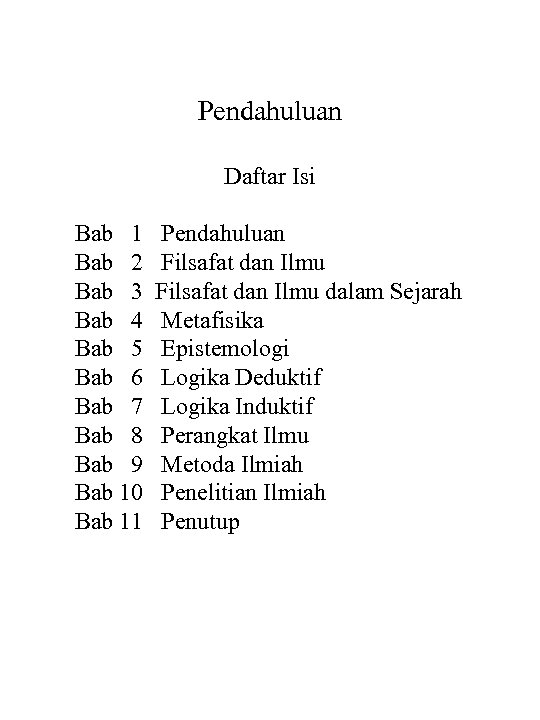 Pendahuluan

Daftar Isi

Bab 1 Pendahuluan
Bab 2 Filsafat dan Ilmu
Bab 3 Filsafat dan Ilmu dalam Sejarah
Bab 4 Metafisika
Bab 5 Epistemologi
Bab 6 Logika Deduktif
Bab 7 Logika Induktif
Bab 8 Perangkat Ilmu
Bab 9 Metoda Ilmiah
Bab 10 Penelitian Ilmiah
Bab 11 Penutup